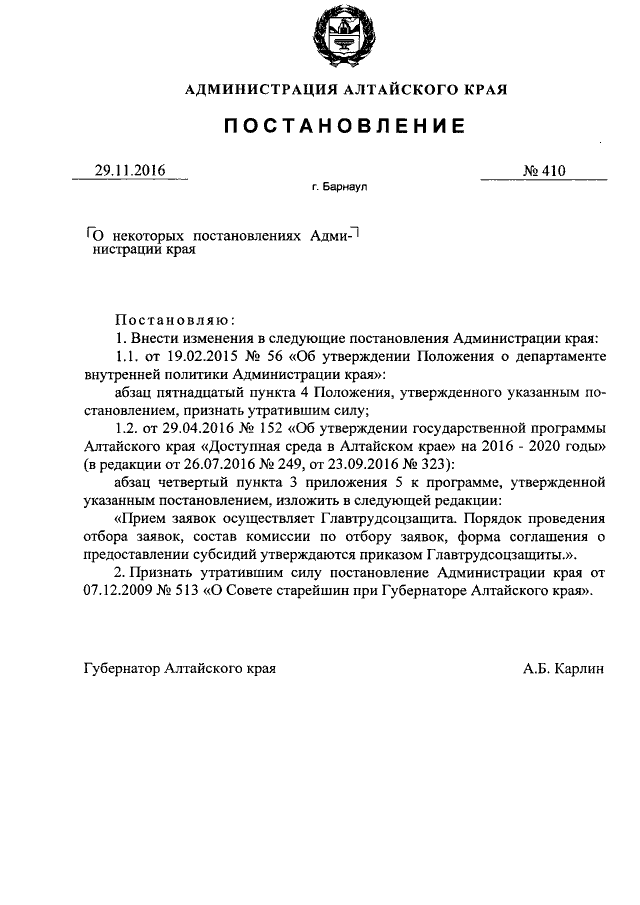 АДМИНИСТРАЦИЯ АЛТАЙСКОГО КРАЯ

ПОСТАНОВЛЕНИЕ

29.11.2016

№ 410

г. Барнаул

О некоторых постановлениях Администрации края

Постановляю:

1. Внести изменения в следующие постановления Администрации края:

1.1. от 19.02.2015 № 56 «Об утверждении Положения о департаменте внутренней политики Администрации края»:

абзац пятнадцатый пункта 4 Положения, утвержденного указанным постановлением, признать утратившим силу;

1.2. от 29.04.2016 № 152 «Об утверждении государственной программы Алтайского края «Доступная среда в Алтайском крае» на 2016 - 2020 годы» (в редакции от 26.07.2016 № 249, от 23.09.2016 № 323):

абзац четвертый пункта 3 приложения 5 к программе, утвержденной указанным постановлением, изложить в следующей редакции:

«Прием заявок осуществляет Главтрудсоцзащита. Порядок проведения отбора заявок, состав комиссии по отбору заявок, форма соглашения о предоставлении субсидий утверждаются приказом Главтрудсоцзащиты.».

2. Признать утратившим силу постановление Администрации края от 07.12.2009 № 513 «О Совете старейшин при Губернаторе Алтайского края».

Губернатор Алтайского края

А.Б. Карлин